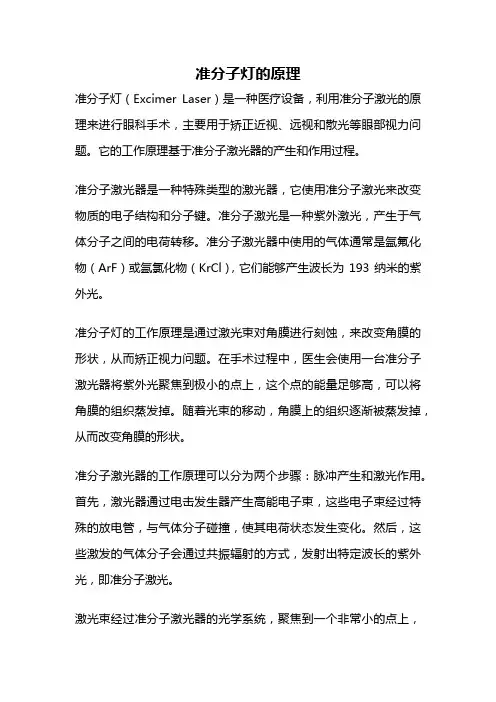 准分子灯的原理

准分子灯（Excimer Laser）是一种医疗设备，利用准分子激光的原理来进行眼科手术，主要用于矫正近视、远视和散光等眼部视力问题。它的工作原理基于准分子激光器的产生和作用过程。

准分子激光器是一种特殊类型的激光器，它使用准分子激光来改变物质的电子结构和分子键。准分子激光是一种紫外激光，产生于气体分子之间的电荷转移。准分子激光器中使用的气体通常是氩氟化物（ArF）或氪氯化物（KrCl），它们能够产生波长为 193 纳米的紫外光。

准分子灯的工作原理是通过激光束对角膜进行刻蚀，来改变角膜的形状，从而矫正视力问题。在手术过程中，医生会使用一台准分子激光器将紫外光聚焦到极小的点上，这个点的能量足够高，可以将角膜的组织蒸发掉。随着光束的移动，角膜上的组织逐渐被蒸发掉，从而改变角膜的形状。

准分子激光器的工作原理可以分为两个步骤：脉冲产生和激光作用。首先，激光器通过电击发生器产生高能电子束，这些电子束经过特殊的放电管，与气体分子碰撞，使其电荷状态发生变化。然后，这些激发的气体分子会通过共振辐射的方式，发射出特定波长的紫外光，即准分子激光。

激光束经过准分子激光器的光学系统，聚焦到一个非常小的点上，